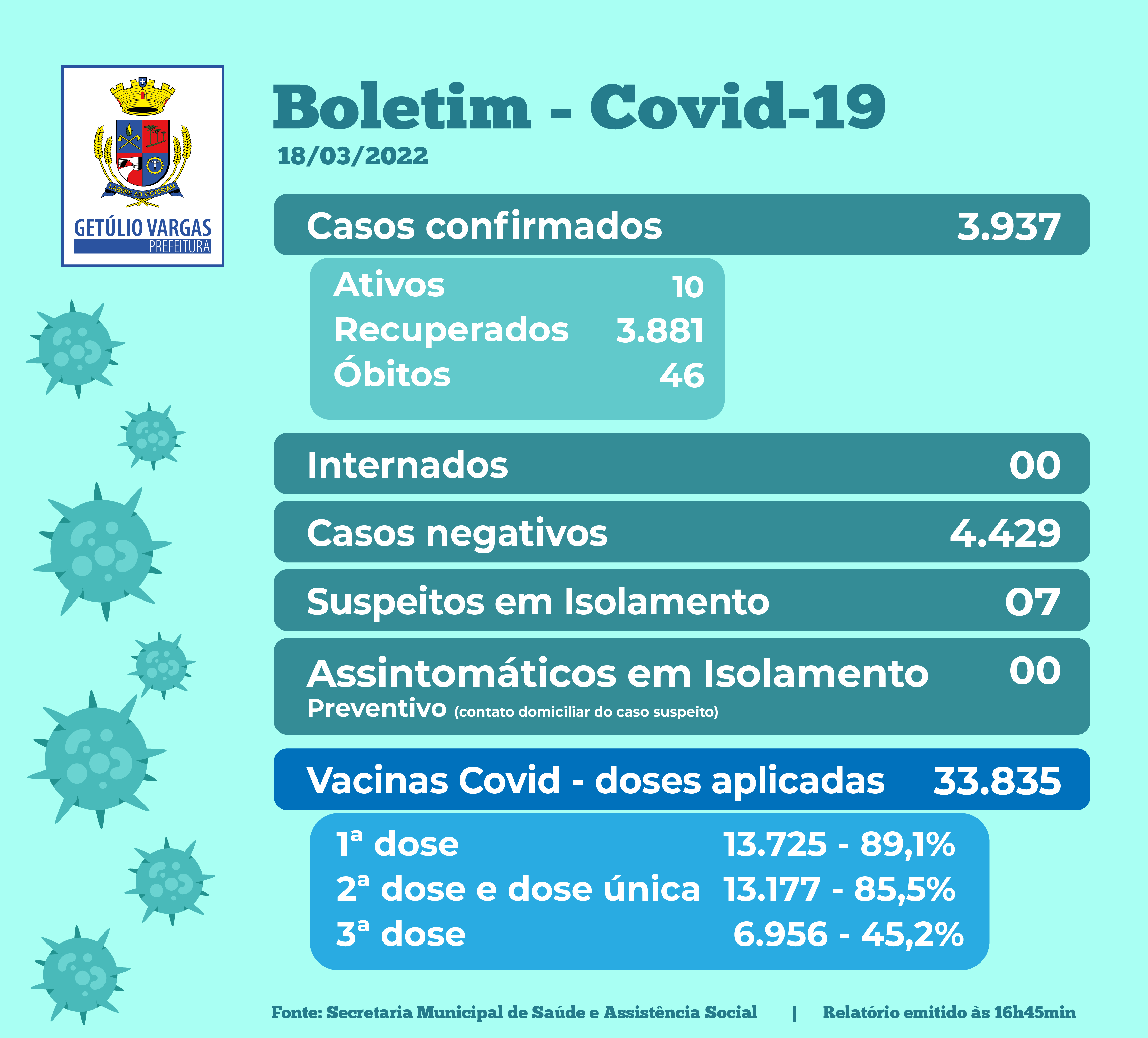 LABORE AD VICTORIAM
GETÚLIO VARGAS
PREFEITURA

Boletim - Covid-19
18/03/2022

Casos confirmados 3.937

Ativos 10
Recuperados 3.881
Óbitos 46

Internados 00

Casos negativos 4.429

Suspeitos em Isolamento 07

Assintomáticos em Isolamento 00
Preventivo (contato domiciliar do caso suspeito)

Vacinas Covid - doses aplicadas 33.835

1ª dose 13.725 - 89,1%
2ª dose e dose única 13.177 - 85,5%
3ª dose 6.956 - 45,2%

Fonte: Secretaria Municipal de Saúde e Assistência Social | Relatório emitido às 16h45min